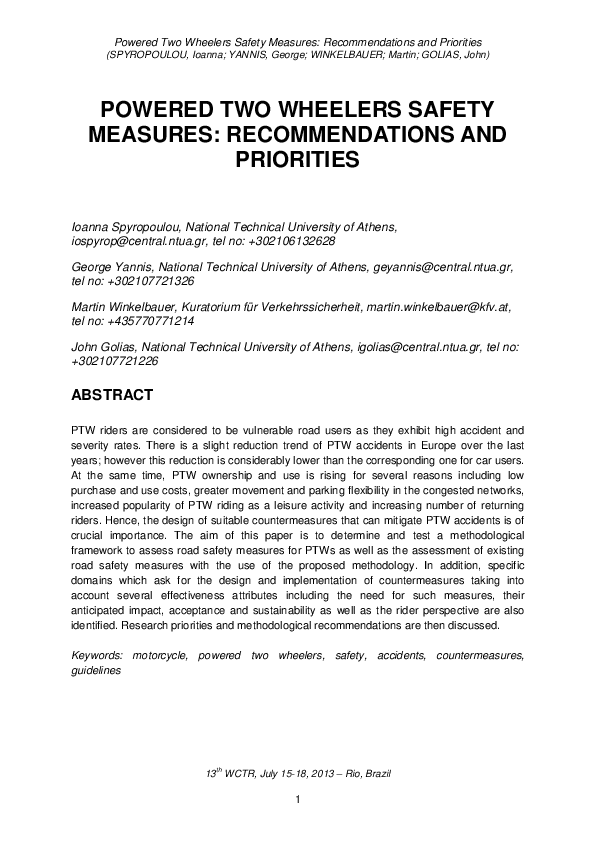 Powered Two Wheelers Safety Measures: Recommendations and Priorities
(SPYROPOULOU, Ioanna; YANNIS, George; WINKELBAUER; Martin; GOLIAS, John)

POWERED TWO WHEELERS SAFETY MEASURES: RECOMMENDATIONS AND PRIORITIES

Ioanna Spyropoulou, National Technical University of Athens, iospyrop@central.ntua.gr, tel no: +302106132628

George Yannis, National Technical University of Athens, geyannis@central.ntua.gr, tel no: +302107721326

Martin Winkelbauer, Kuratorium für Verkehrssicherheit, martin.winkelbauer@kfv.at, tel no: +435770771214

John Golias, National Technical University of Athens, igolias@central.ntua.gr, tel no: +302107721226

ABSTRACT

PTW riders are considered to be vulnerable road users as they exhibit high accident and severity rates. There is a slight reduction trend of PTW accidents in Europe over the last years; however this reduction is considerably lower than the corresponding one for car users. At the same time, PTW ownership and use is rising for several reasons including low purchase and use costs, greater movement and parking flexibility in the congested networks, increased popularity of PTW riding as a leisure activity and increasing number of returning riders. Hence, the design of suitable countermeasures that can mitigate PTW accidents is of crucial importance. The aim of this paper is to determine and test a methodological framework to assess road safety measures for PTWs as well as the assessment of existing road safety measures with the use of the proposed methodology. In addition, specific domains which ask for the design and implementation of countermeasures taking into account several effectiveness attributes including the need for such measures, their anticipated impact, acceptance and sustainability as well as the rider perspective are also identified. Research priorities and methodological recommendations are then discussed.

Keywords: motorcycle, powered two wheelers, safety, accidents, countermeasures, guidelines

$13^{th}$ WCTR, July 15-18, 2013 – Rio, Brazil

1